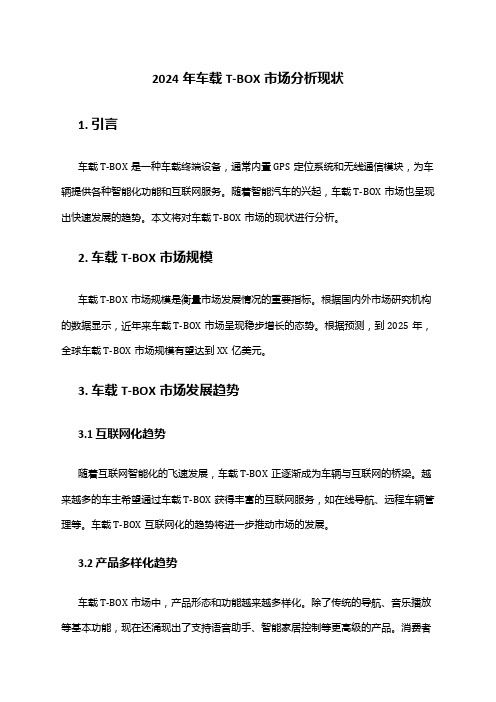 2024 年车载 T-BOX 市场分析现状

1. 引言

车载 T-BOX 是一种车载终端设备，通常内置 GPS 定位系统和无线通信模块，为车辆提供各种智能化功能和互联网服务。随着智能汽车的兴起，车载 T-BOX 市场也呈现出快速发展的趋势。本文将对车载 T-BOX 市场的现状进行分析。

2. 车载 T-BOX 市场规模

车载 T-BOX 市场规模是衡量市场发展情况的重要指标。根据国内外市场研究机构的数据显示，近年来车载 T-BOX 市场呈现稳步增长的态势。根据预测，到 2025 年，全球车载 T-BOX 市场规模有望达到 XX 亿美元。

3. 车载 T-BOX 市场发展趋势

3.1 互联网化趋势

随着互联网智能化的飞速发展，车载 T-BOX 正逐渐成为车辆与互联网的桥梁。越来越多的车主希望通过车载 T-BOX 获得丰富的互联网服务，如在线导航、远程车辆管理等。车载 T-BOX 互联网化的趋势将进一步推动市场的发展。

3.2 产品多样化趋势

车载 T-BOX 市场中，产品形态和功能越来越多样化。除了传统的导航、音乐播放等基本功能，现在还涌现出了支持语音助手、智能家居控制等更高级的产品。消费者